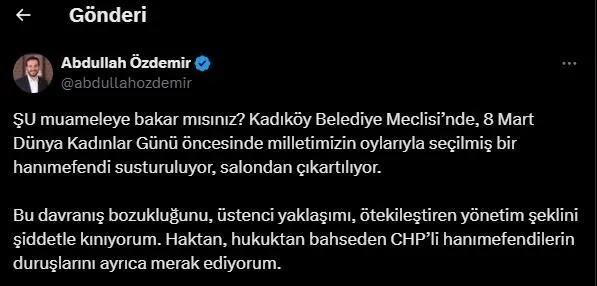 Gönderi

Abdullah Özdemir
@abdullahozdemir

ŞU muameleye bakar mısınız? Kadıköy Belediye Meclisi'nde, 8 Mart Dünya Kadınlar Günü öncesinde milletimizin oylarıyla seçilmiş bir hanımefendi susturuluyor, salondan çıkartılıyor.

Bu davranış bozukluğunu, üstenci yaklaşımı, ötekileştiren yönetim şeklini şiddetle kınıyorum. Haktan, hukuktan bahseden CHP'li hanımefendilerin duruşlarını ayrıca merak ediyorum.